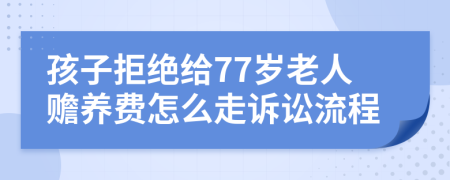 孩子拒绝给77岁老人赡养费怎么走诉讼流程